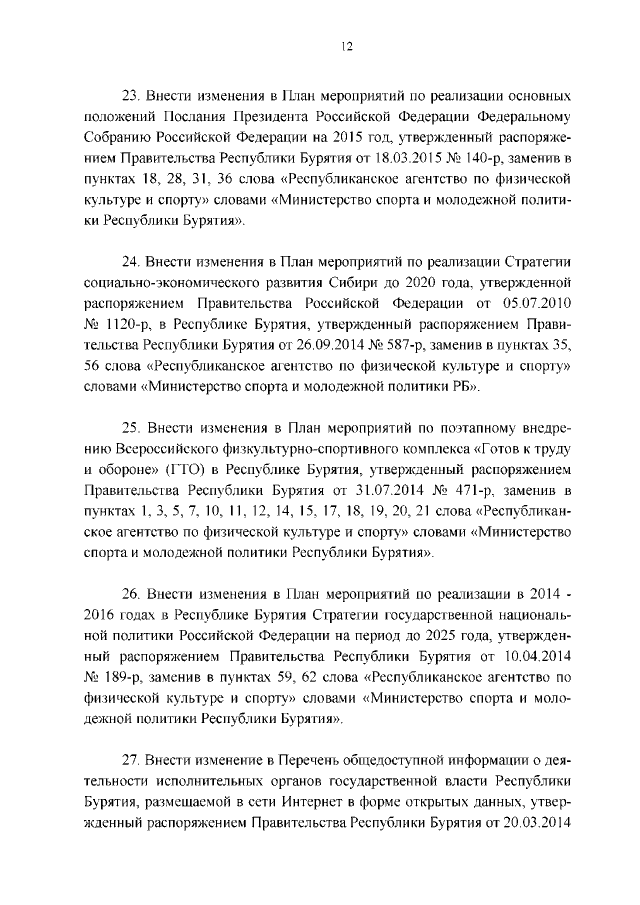 12

23. Внести изменения в План мероприятий по реализации основных положений Послания Президента Российской Федерации Федеральному Собранию Российской Федерации на 2015 год, утвержденный распоряжением Правительства Республики Бурятия от 18.03.2015 № 140-р, заменив в пунктах 18, 28, 31, 36 слова «Республиканское агентство по физической культуре и спорту» словами «Министерство спорта и молодежной политики Республики Бурятия».

24. Внести изменения в План мероприятий по реализации Стратегии социально-экономического развития Сибири до 2020 года, утвержденной распоряжением Правительства Российской Федерации от 05.07.2010 № 1120-р, в Республике Бурятия, утвержденный распоряжением Правительства Республики Бурятия от 26.09.2014 № 587-р, заменив в пунктах 35, 56 слова «Республиканское агентство по физической культуре и спорту» словами «Министерство спорта и молодежной политики РБ».

25. Внести изменения в План мероприятий по поэтапному внедрению Всероссийского физкультурно-спортивного комплекса «Готов к труду и обороне» (ГТО) в Республике Бурятия, утвержденный распоряжением Правительства Республики Бурятия от 31.07.2014 № 471-р, заменив в пунктах 1, 3, 5, 7, 10, 11, 12, 14, 15, 17, 18, 19, 20, 21 слова «Республиканское агентство по физической культуре и спорту» словами «Министерство спорта и молодежной политики Республики Бурятия».

26. Внести изменения в План мероприятий по реализации в 2014 - 2016 годах в Республике Бурятия Стратегии государственной национальной политики Российской Федерации на период до 2025 года, утвержденный распоряжением Правительства Республики Бурятия от 10.04.2014 № 189-р, заменив в пунктах 59, 62 слова «Республиканское агентство по физической культуре и спорту» словами «Министерство спорта и молодежной политики Республики Бурятия».

27. Внести изменение в Перечень общедоступной информации о деятельности исполнительных органов государственной власти Республики Бурятия, размещаемой в сети Интернет в форме открытых данных, утвержденный распоряжением Правительства Республики Бурятия от 20.03.2014